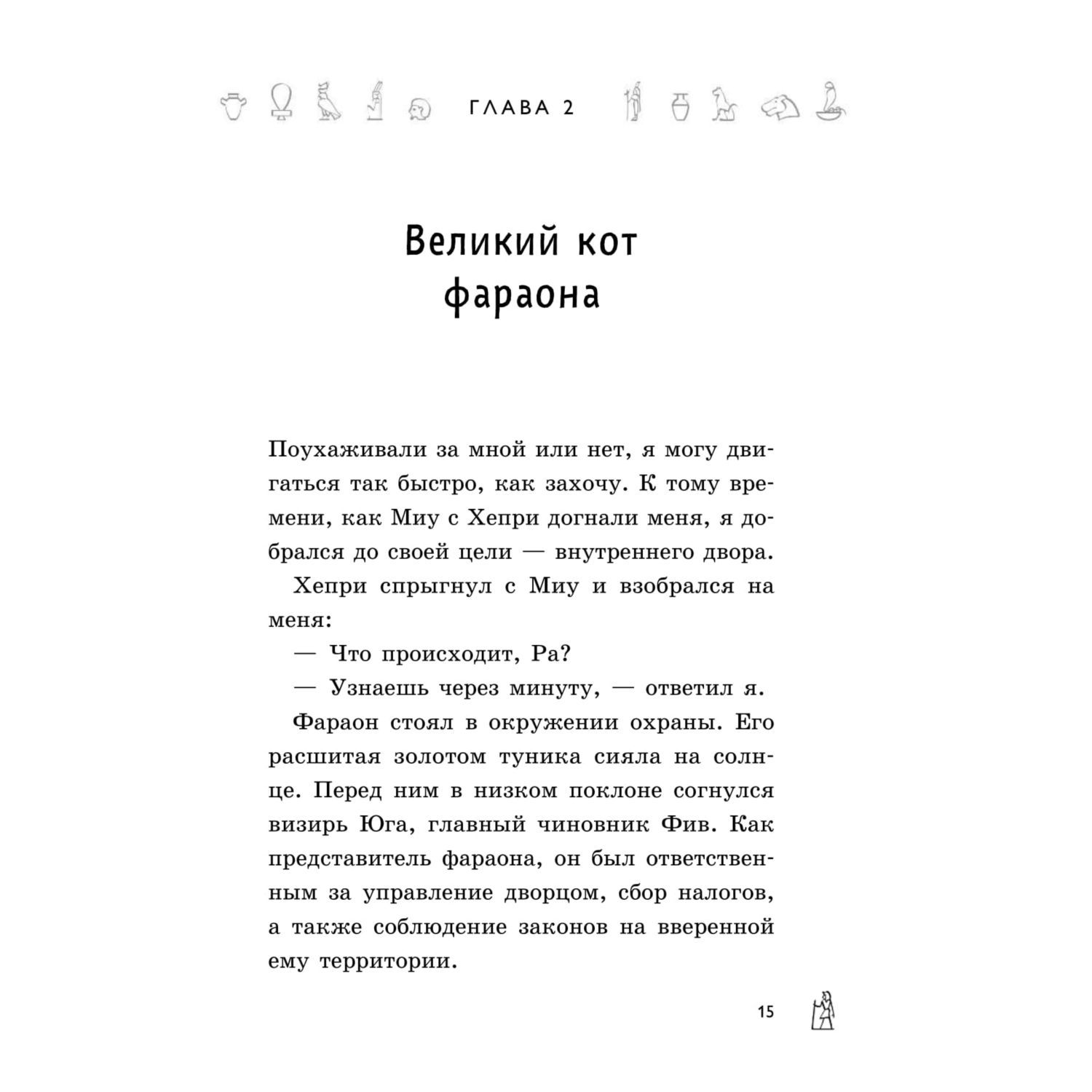 ГЛАВА 2

Великий кот фараона

Поухаживали за мной или нет, я могу двигаться так быстро, как захочу. К тому времени, как Миу с Хепри догнали меня, я добрался до своей цели — внутреннего двора.

Хепри спрыгнул с Миу и взобрался на меня:

— Что происходит, Ра?

— Узнаешь через минуту, — ответил я.

Фараон стоял в окружении охраны. Его расшитая золотом туника сияла на солнце. Перед ним в низком поклоне согнулся визирь Юга, главный чиновник Фив. Как представитель фараона, он был ответственным за управление дворцом, сбор налогов, а также соблюдение законов на вверенной ему территории.

15